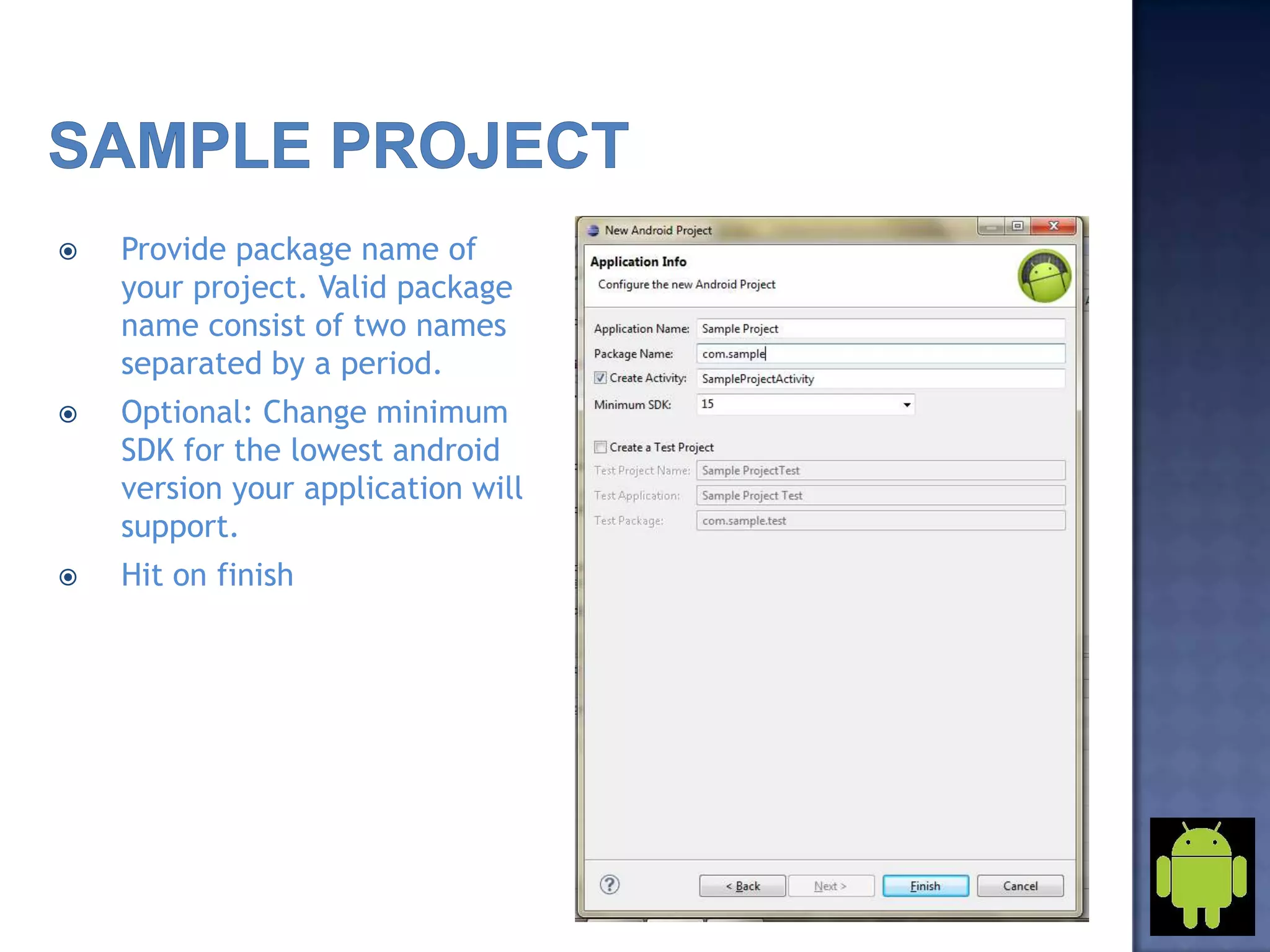 SAMPLE PROJECT

Provide package name of your project. Valid package name consist of two names separated by a period.

Optional: Change minimum SDK for the lowest android version your application will support.

Hit on finish

New Android Project

Application Info

Configure the new Android Project

Application Name: Sample Project

Package Name: com.sample

Create Activity: SampleProjectActivity

Minimum SDK: 15

Create a Test Project

Test Project Name: Sample ProjectTest

Test Application: Sample Project Test

Test Package: com.sample.test

< Back

Next >

Finish

Cancel